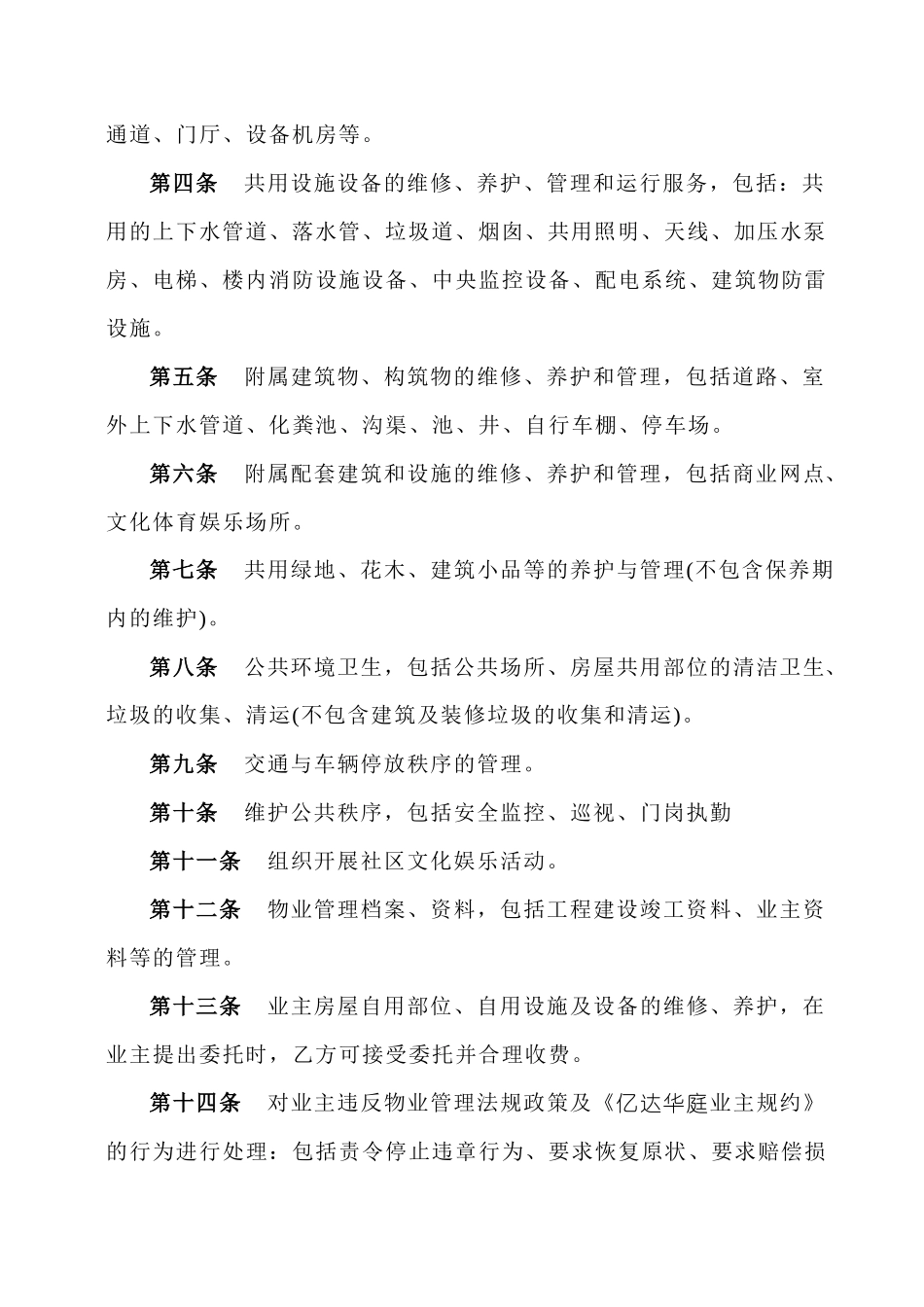 通道、门厅、设备机房等。

第四条　共用设施设备的维修、养护、管理和运行服务，包括：共用的上下水管道、落水管、垃圾道、烟囱、共用照明、天线、加压水泵房、电梯、楼内消防设施设备、中央监控设备、配电系统、建筑物防雷设施。

第五条　附属建筑物、构筑物的维修、养护和管理，包括道路、室外上下水管道、化粪池、沟渠、池、井、自行车棚、停车场。

第六条　附属配套建筑和设施的维修、养护和管理，包括商业网点、文化体育娱乐场所。

第七条　共用绿地、花木、建筑小品等的养护与管理(不包含保养期内的维护)。

第八条　公共环境卫生，包括公共场所、房屋共用部位的清洁卫生、垃圾的收集、清运(不包含建筑及装修垃圾的收集和清运)。

第九条　交通与车辆停放秩序的管理。

第十条　维护公共秩序，包括安全监控、巡视、门岗执勤

第十一条　组织开展社区文化娱乐活动。

第十二条　物业管理档案、资料，包括工程建设竣工资料、业主资料等的管理。

第十三条　业主房屋自用部位、自用设施及设备的维修、养护，在业主提出委托时，乙方可接受委托并合理收费。

第十四条　对业主违反物业管理法规政策及《亿达华庭业主规约》的行为进行处理：包括责令停止违章行为、要求恢复原状、要求赔偿损